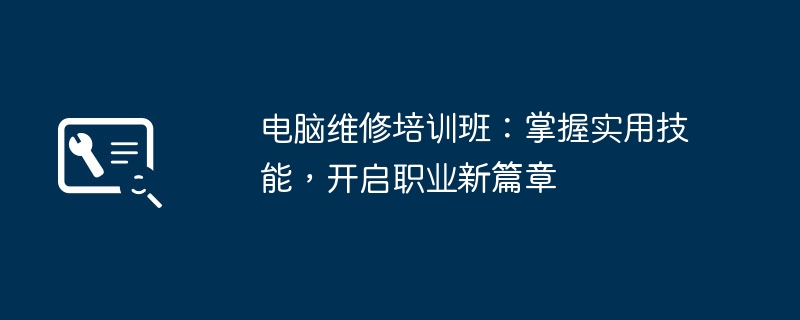 电脑维修培训班：掌握实用技能，开启职业新篇章